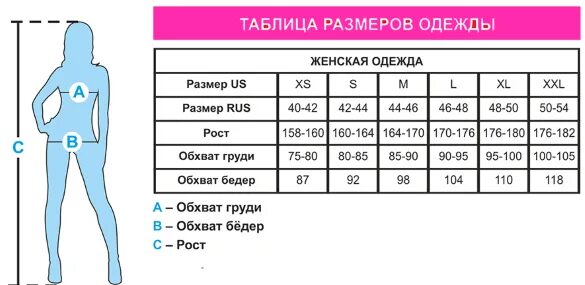 A

B

C

ТАБЛИЦА РАЗМЕРОВ ОДЕЖДЫ

| ЖЕНСКАЯ ОДЕЖДА | | | | | | |
|---|---|---|---|---|---|---|
| Размер US | XS | S | M | L | XL | XXL |
| Размер RUS | 40-42 | 42-44 | 44-46 | 46-48 | 48-50 | 50-54 |
| Рост | 158-160 | 160-164 | 164-170 | 170-176 | 176-180 | 176-182 |
| Обхват груди | 75-80 | 80-85 | 85-90 | 90-95 | 95-100 | 100-105 |
| Обхват бедер | 87 | 92 | 98 | 104 | 110 | 118 |

A – Обхват груди
B – Обхват бёдер
C – Рост